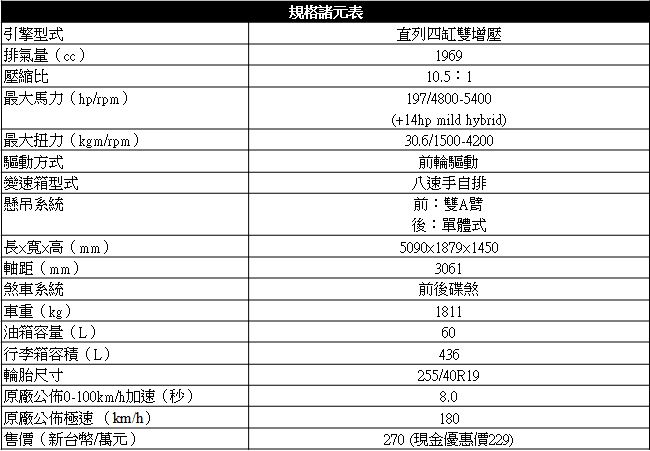 | 規格諸元表 | |
|---|---|
| 引擎型式 | 直列四缸雙增壓 |
| 排氣量（cc） | 1969 |
| 壓縮比 | 10.5：1 |
| 最大馬力（hp/rpm） | 197/4800-5400 (+14hp mild hybrid) |
| 最大扭力（kgm/rpm） | 30.6/1500-4200 |
| 驅動方式 | 前輪驅動 |
| 變速箱型式 | 八速手自排 |
| 懸吊系統 | 前：雙A臂 後：單體式 |
| 長x寬x高（mm） | 5090x1879x1450 |
| 軸距（mm） | 3061 |
| 煞車系統 | 前後碟煞 |
| 車重（kg） | 1811 |
| 油箱容量（L） | 60 |
| 行李箱容積（L） | 436 |
| 輪胎尺寸 | 255/40R19 |
| 原廠公佈0-100km/h加速（秒） | 8.0 |
| 原廠公佈極速 （km/h） | 180 |
| 售價（新台幣/萬元） | 270 (現金優惠價229) |